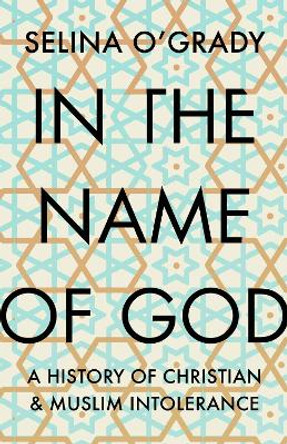 SELINA O'GRADY

IN THE NAME OF GOD

A HISTORY OF CHRISTIAN & MUSLIM INTOLERANCE